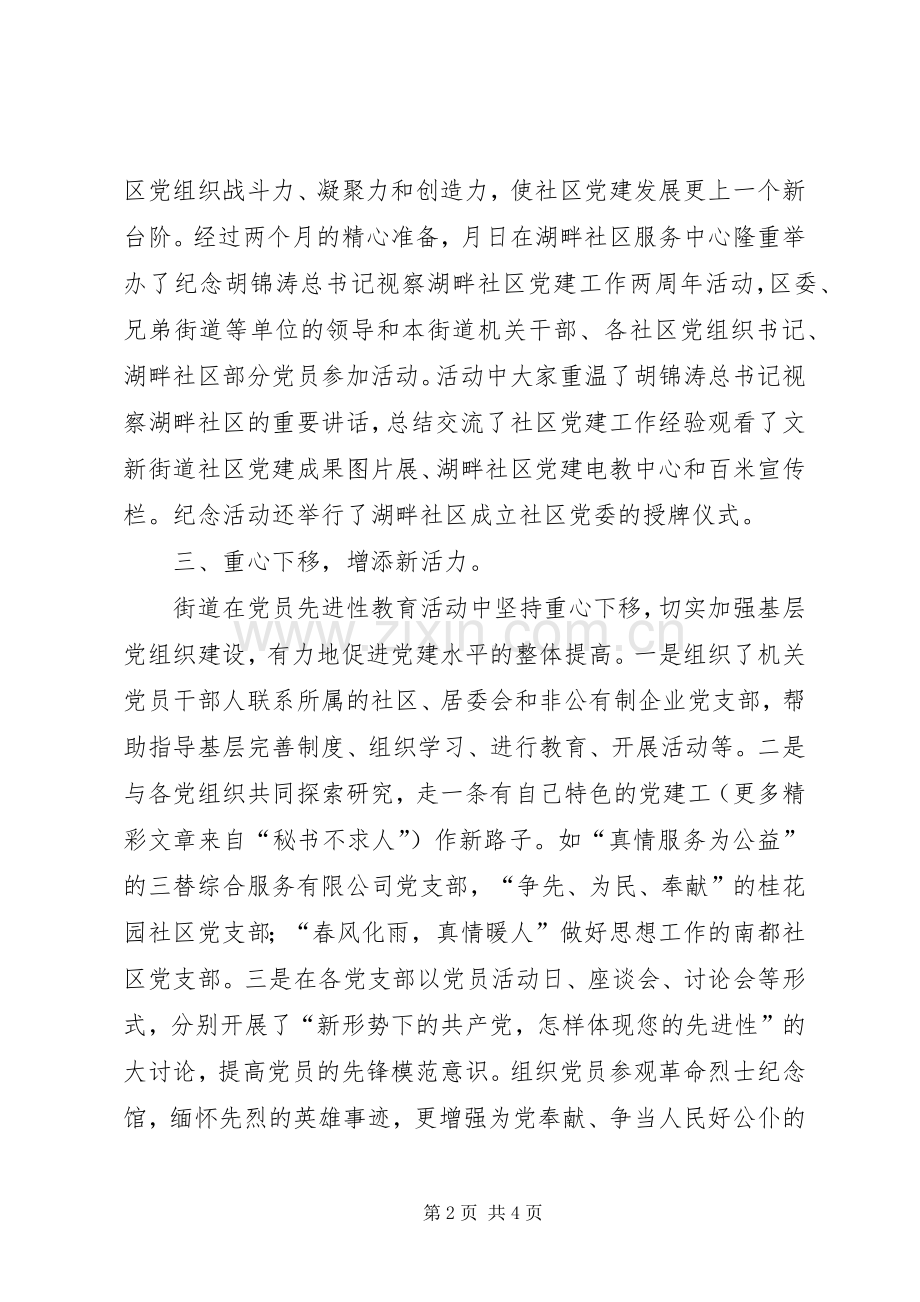 区党组织战斗力、凝聚力和创造力，使社区党建发展更上一个新台阶。经过两个月的精心准备，月日在湖畔社区服务中心隆重举办了纪念胡锦涛总书记视察湖畔社区党建工作两周年活动，区委、兄弟街道等单位的领导和本街道机关干部、各社区党组织书记、湖畔社区部分党员参加活动。活动中大家重温了胡锦涛总书记视察湖畔社区的重要讲话，总结交流了社区党建工作经验观看了文新街道社区党建成果图片展、湖畔社区党建电教中心和百米宣传栏。纪念活动还举行了湖畔社区成立社区党委的授牌仪式。

三、重心下移，增添新活力。

街道在党员先进性教育活动中坚持重心下移，切实加强基层党组织建设，有力地促进党建水平的整体提高。一是组织了机关党员干部人联系所属的社区、居委会和非公有制企业党支部，帮助指导基层完善制度、组织学习、进行教育、开展活动等。二是与各党组织共同探索研究，走一条有自己特色的党建工（更多精彩文章来自“秘书不求人”）作新路子。如“真情服务为公益”的三替综合服务有限公司党支部，“争先、为民、奉献”的桂花园社区党支部；“春风化雨，真情暖人”做好思想工作的南都社区党支部。三是在各党支部以党员活动日、座谈会、讨论会等形式，分别开展了“新形势下的共产党，怎样体现您的先进性”的大讨论，提高党员的先锋模范意识。组织党员参观革命烈士纪念馆，缅怀先烈的英雄事迹，更增强为党奉献、争当人民好公仆的

第2页 共4页

www.zixin.com.cn